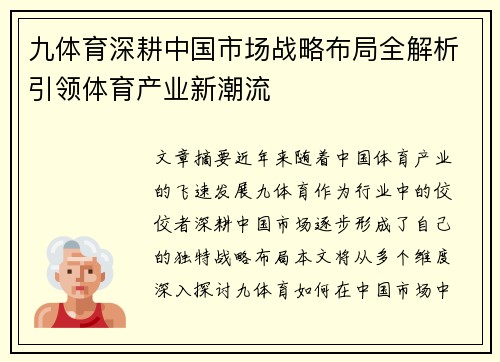 九体育深耕中国市场战略布局全解析引领体育产业新潮流

文章摘要近年来随着中国体育产业的飞速发展九体育作为行业中的佼佼者深耕中国市场逐步形成了自己的独特战略布局本文将从多个维度深入探讨九体育如何在中国市场中